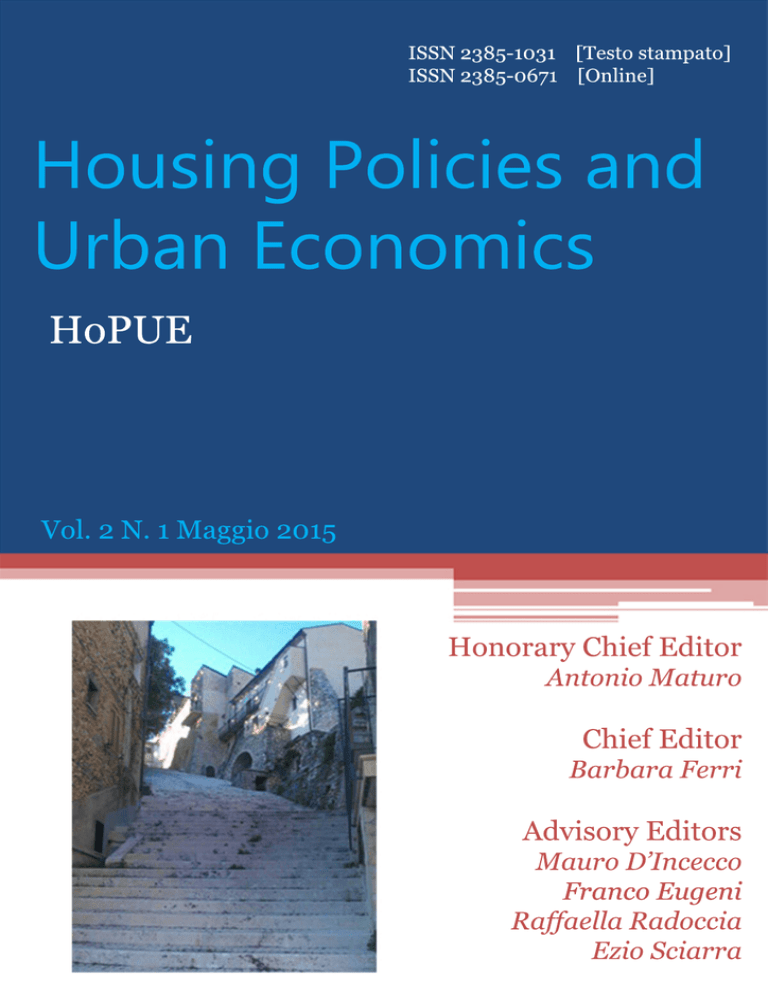 ISSN 2385-1031 [Testo stampato]
ISSN 2385-0671 [Online]

Housing Policies and Urban Economics

HoPUE

Vol. 2 N. 1 Maggio 2015

Honorary Chief Editor
Antonio Maturo

Chief Editor
Barbara Ferri

Advisory Editors
Mauro D'Incecco
Franco Eugeni
Raffaella Radoccia
Ezio Sciarra